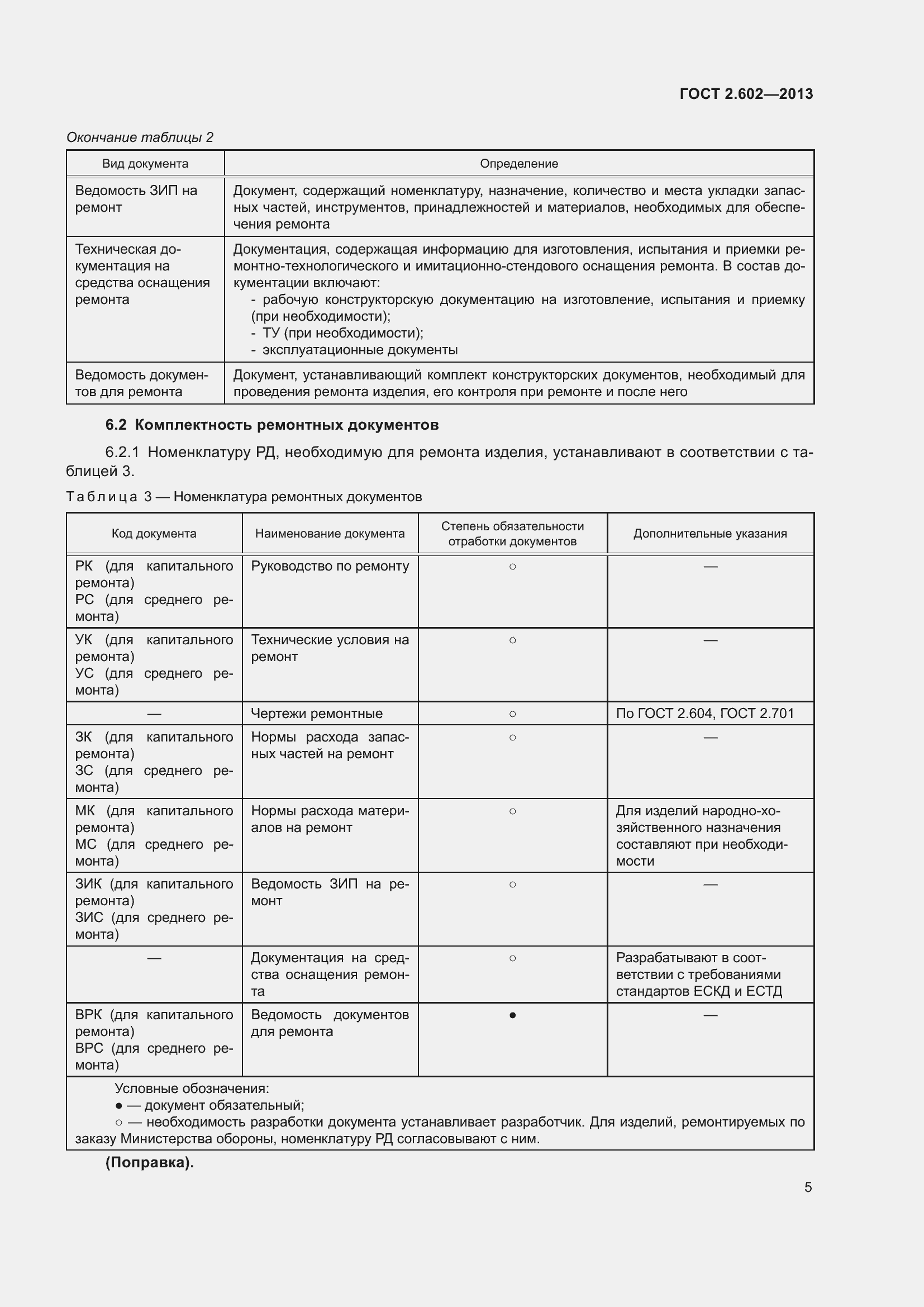 ГОСТ 2.602—2013

Окончание таблицы 2

| Вид документа | Определение |
|---|---|
| Ведомость ЗИП на ремонт | Документ, содержащий номенклатуру, назначение, количество и места укладки запасных частей, инструментов, принадлежностей и материалов, необходимых для обеспечения ремонта |
| Техническая документация на средства оснащения ремонта | Документация, содержащая информацию для изготовления, испытания и приемки ремонтно-технологического и имитационно-стендового оснащения ремонта. В состав документации включают: - рабочую конструкторскую документацию на изготовление, испытания и приемку (при необходимости); - ТУ (при необходимости); - эксплуатационные документы |
| Ведомость документов для ремонта | Документ, устанавливающий комплект конструкторских документов, необходимый для проведения ремонта изделия, его контроля при ремонте и после него |

6.2 Комплектность ремонтных документов

6.2.1 Номенклатуру РД, необходимую для ремонта изделия, устанавливают в соответствии с таблицей 3.

Таблица 3 — Номенклатура ремонтных документов

| Код документа | Наименование документа | Степень обязательности отработки документов | Дополнительные указания |
|---|---|---|---|
| РК (для капитального ремонта) РС (для среднего ремонта) | Руководство по ремонту | ○ | — |
| УК (для капитального ремонта) УС (для среднего ремонта) | Технические условия на ремонт | ○ | — |
| — | Чертежи ремонтные | ○ | По ГОСТ 2.604, ГОСТ 2.701 |
| ЗК (для капитального ремонта) ЗС (для среднего ремонта) | Нормы расхода запасных частей на ремонт | ○ | — |
| МК (для капитального ремонта) МС (для среднего ремонта) | Нормы расхода материалов на ремонт | ○ | Для изделий народно-хозяйственного назначения составляют при необходимости |
| ЗИК (для капитального ремонта) ЗИС (для среднего ремонта) | Ведомость ЗИП на ремонт | ○ | — |
| — | Документация на средства оснащения ремонта | ○ | Разрабатывают в соответствии с требованиями стандартов ЕСКД и ЕСТД |
| ВРК (для капитального ремонта) ВРС (для среднего ремонта) | Ведомость документов для ремонта | ● | — |

Условные обозначения:
● — документ обязательный;
○ — необходимость разработки документа устанавливает разработчик. Для изделий, ремонтируемых по заказу Министерства обороны, номенклатуру РД согласовывают с ним.

(Поправка).

5